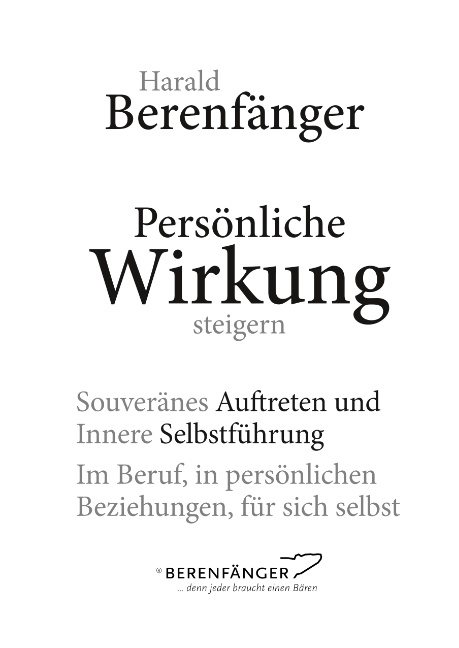 Harald
Berenfänger

Persönliche
Wirkung
steigern

Souveränes Auftreten und
Innere Selbstführung

Im Beruf, in persönlichen
Beziehungen, für sich selbst

® BERENFÄNGER
... denn jeder braucht einen Bären